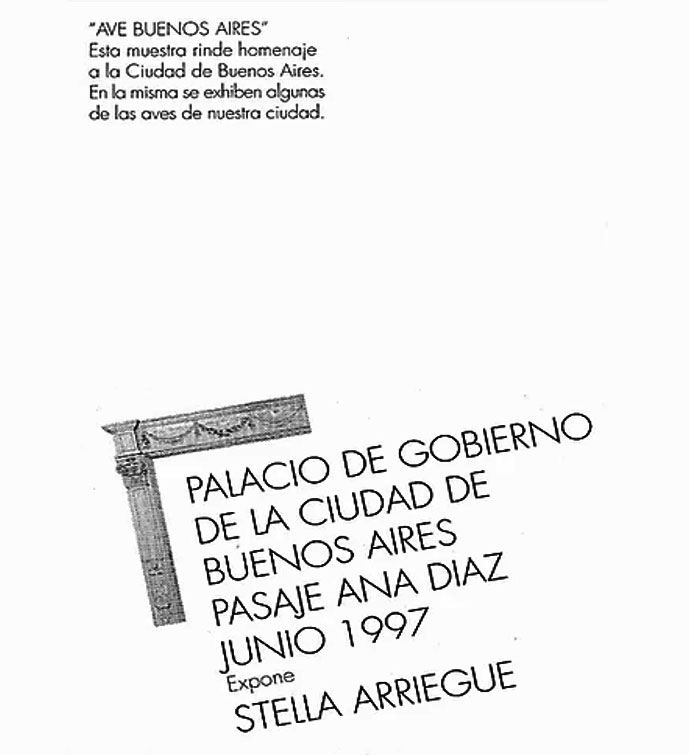 "AVE BUENOS AIRES"
Esta muestra rinde homenaje a la Ciudad de Buenos Aires. En la misma se exhiben algunas de las aves de nuestra ciudad.

PALACIO DE GOBIERNO
DE LA CIUDAD DE
BUENOS AIRES
PASAJE ANA DIAZ
JUNIO 1997
Expone
STELLA ARRIEGUE